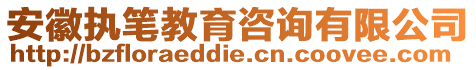 安徽执笔教育咨询有限公司
http://bzfloraeddie.cn.coovee.com